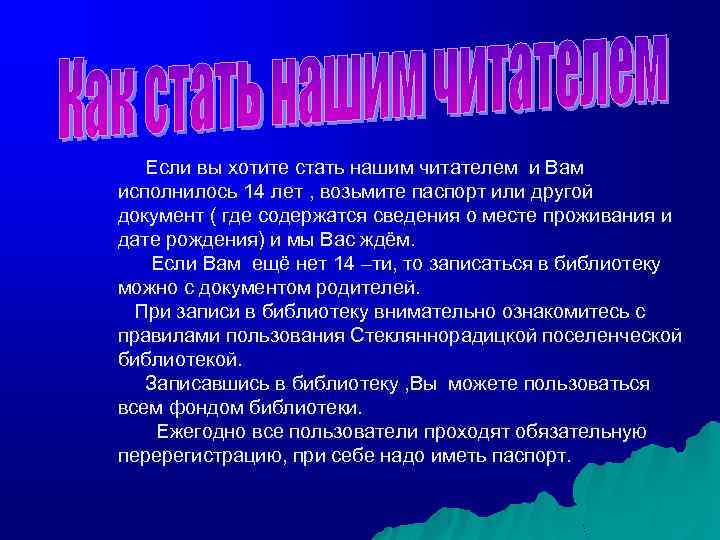 Как стать нашим читателем

Если вы хотите стать нашим читателем и Вам исполнилось 14 лет , возьмите паспорт или другой документ ( где содержатся сведения о месте проживания и дате рождения) и мы Вас ждём.

Если Вам ещё нет 14 –ти, то записаться в библиотеку можно с документом родителей.

При записи в библиотеку внимательно ознакомитесь с правилами пользования Стекляннорадицкой поселенческой библиотекой.

Записавшись в библиотеку ,Вы можете пользоваться всем фондом библиотеки.

Ежегодно все пользователи проходят обязательную перерегистрацию, при себе надо иметь паспорт.